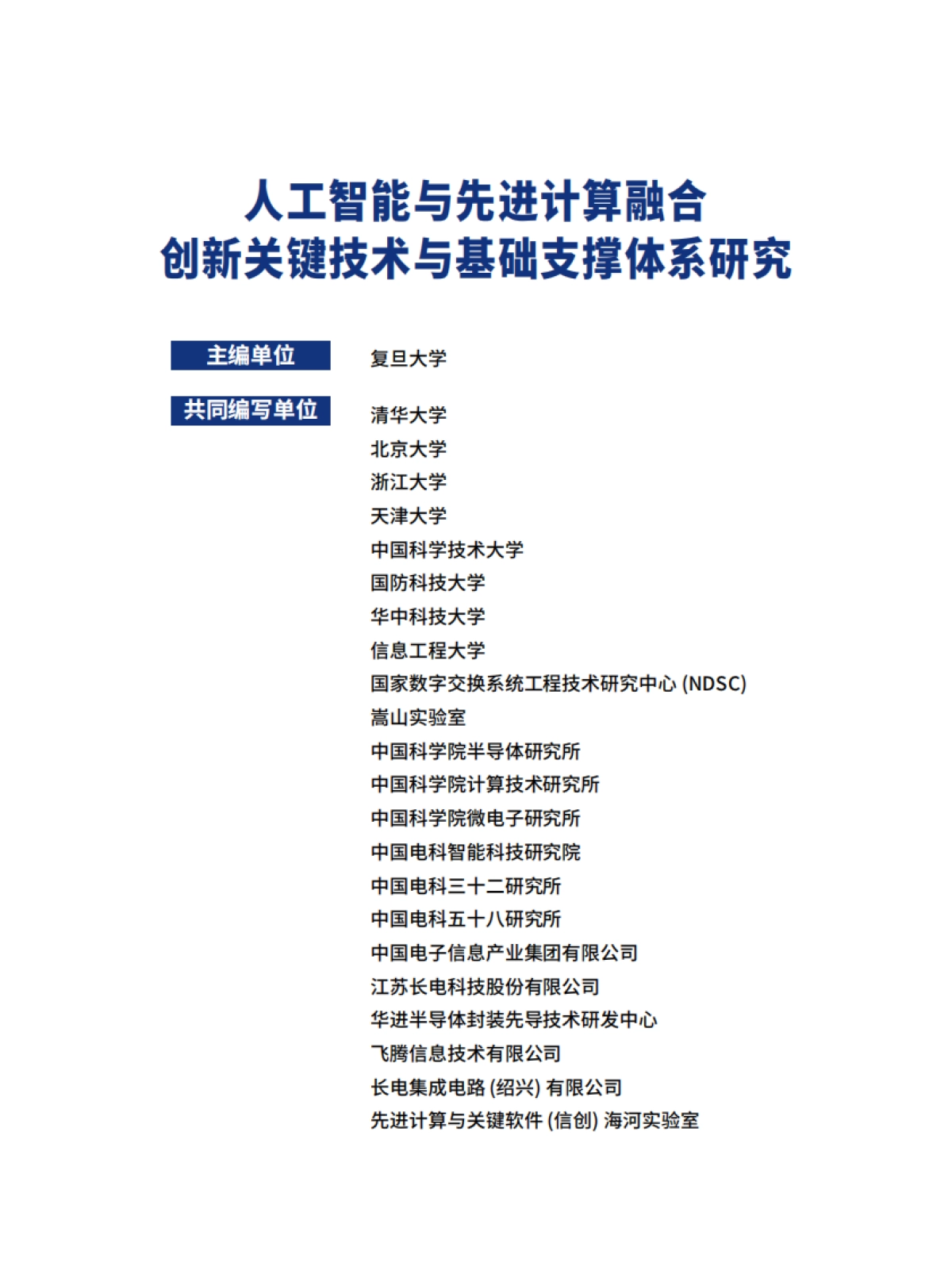 人工智能与先进计算融合
创新关键技术与基础支撑体系研究

主编单位

复旦大学

共同编写单位

清华大学
北京大学
浙江大学
天津大学
中国科学技术大学
国防科技大学
华中科技大学
信息工程大学
国家数字交换系统工程技术研究中心 (NDSC)
嵩山实验室
中国科学院半导体研究所
中国科学院计算技术研究所
中国科学院微电子研究所
中国电科智能科技研究院
中国电科三十二研究所
中国电科五十八研究所
中国电子信息产业集团有限公司
江苏长电科技股份有限公司
华进半导体封装先导技术研发中心
飞腾信息技术有限公司
长电集成电路 (绍兴) 有限公司
先进计算与关键软件 (信创) 海河实验室